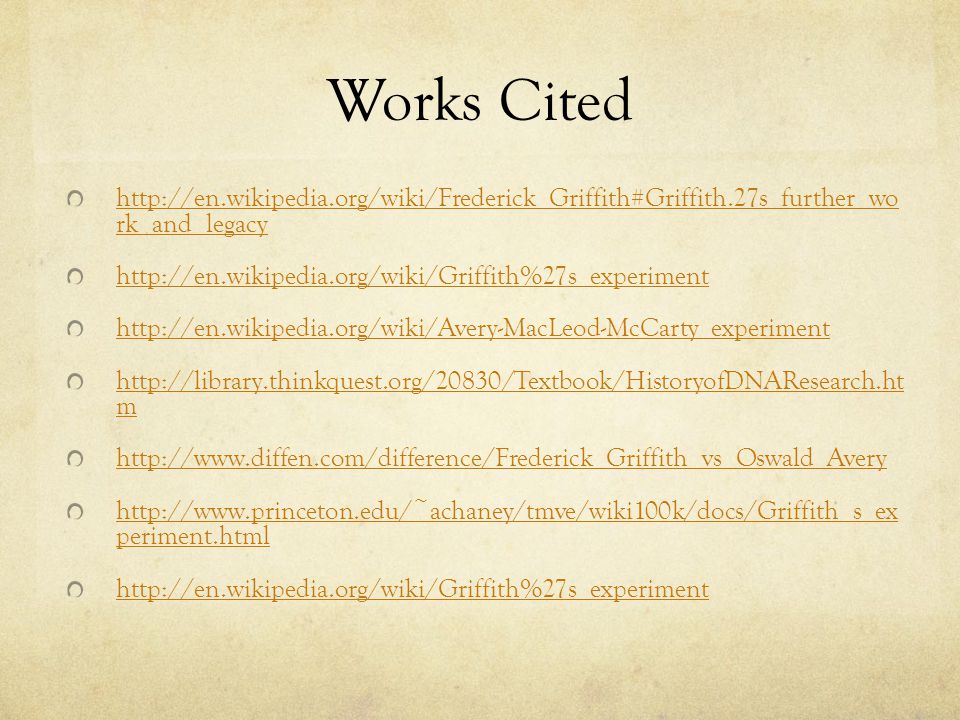 Works Cited

http://en.wikipedia.org/wiki/Frederick_Griffith#Griffith.27s_further_work_and_legacy

http://en.wikipedia.org/wiki/Griffith%27s_experiment

http://en.wikipedia.org/wiki/Avery-MacLeod-McCarty_experiment

http://library.thinkquest.org/20830/Textbook/HistoryofDNAResearch.htm

http://www.diffen.com/difference/Frederick_Griffith_vs_Oswald_Avery

http://www.princeton.edu/~achaney/tmve/wiki100k/docs/Griffith_s_experiment.html

http://en.wikipedia.org/wiki/Griffith%27s_experiment